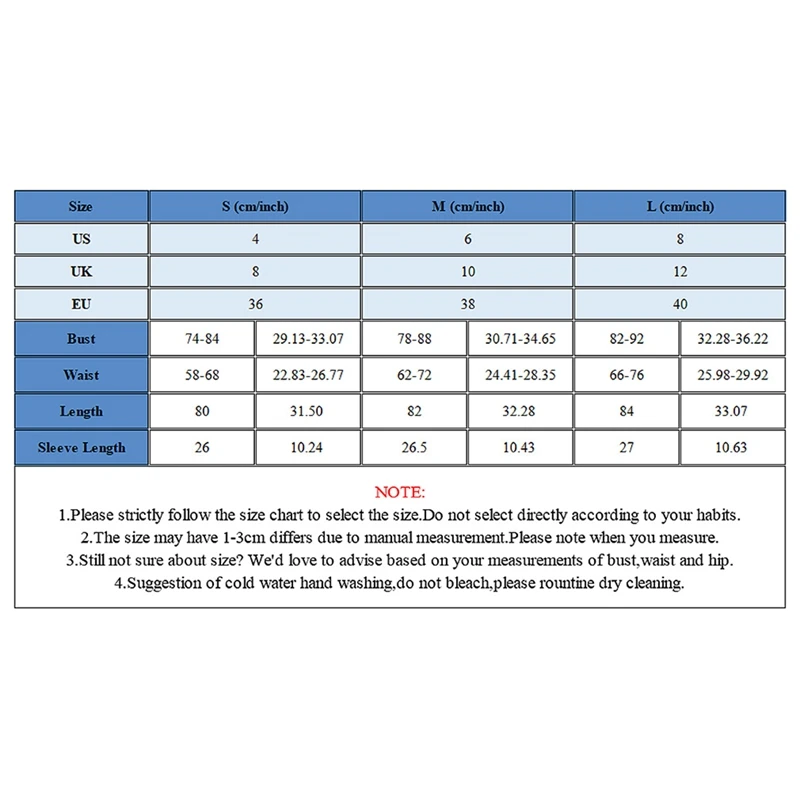 | Size | S (cm/inch) | | M (cm/inch) | | L (cm/inch) | |
|---|---|---|---|---|---|---|
| US | 4 | | 6 | | 8 | |
| UK | 8 | | 10 | | 12 | |
| EU | 36 | | 38 | | 40 | |
| Bust | 74-84 | 29.13-33.07 | 78-88 | 30.71-34.65 | 82-92 | 32.28-36.22 |
| Waist | 58-68 | 22.83-26.77 | 62-72 | 24.41-28.35 | 66-76 | 25.98-29.92 |
| Length | 80 | 31.50 | 82 | 32.28 | 84 | 33.07 |
| Sleeve Length | 26 | 10.24 | 26.5 | 10.43 | 27 | 10.63 |

NOTE:
1.Please strictly follow the size chart to select the size.Do not select directly according to your habits.
2.The size may have 1-3cm differs due to manual measurement.Please note when you measure.
3.Still not sure about size? We'd love to advise based on your measurements of bust,waist and hip.
4.Suggestion of cold water hand washing,do not bleach,please rountine dry cleaning.